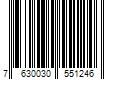 7 630030 551246